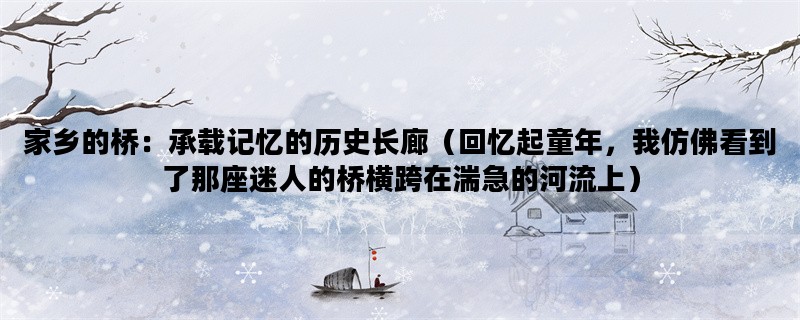 家乡的桥：承载记忆的历史长廊（回忆起童年，我仿佛看到了那座迷人的桥横跨在湍急的河流上）